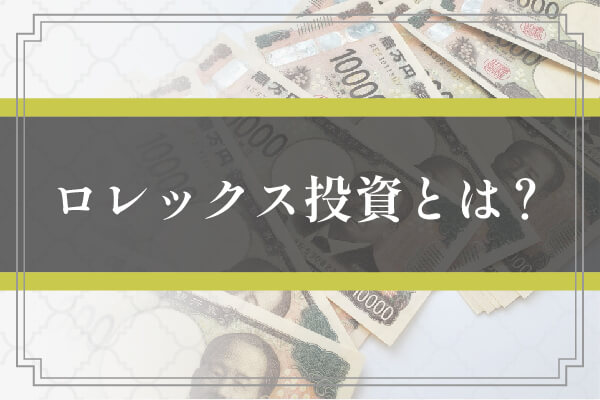 ロレックス投資とは？